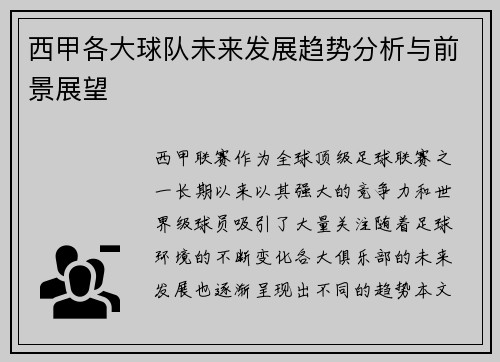 西甲各大球队未来发展趋势分析与前景展望

西甲联赛作为全球顶级足球联赛之一长期以来以其强大的竞争力和世界级球员吸引了大量关注随着足球环境的不断变化各大俱乐部的未来发展也逐渐呈现出不同的趋势本文